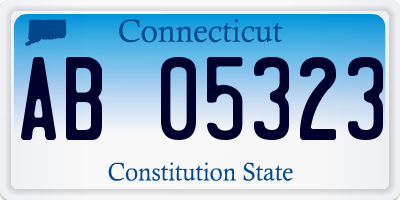 Connecticut

AB 05323

Constitution State